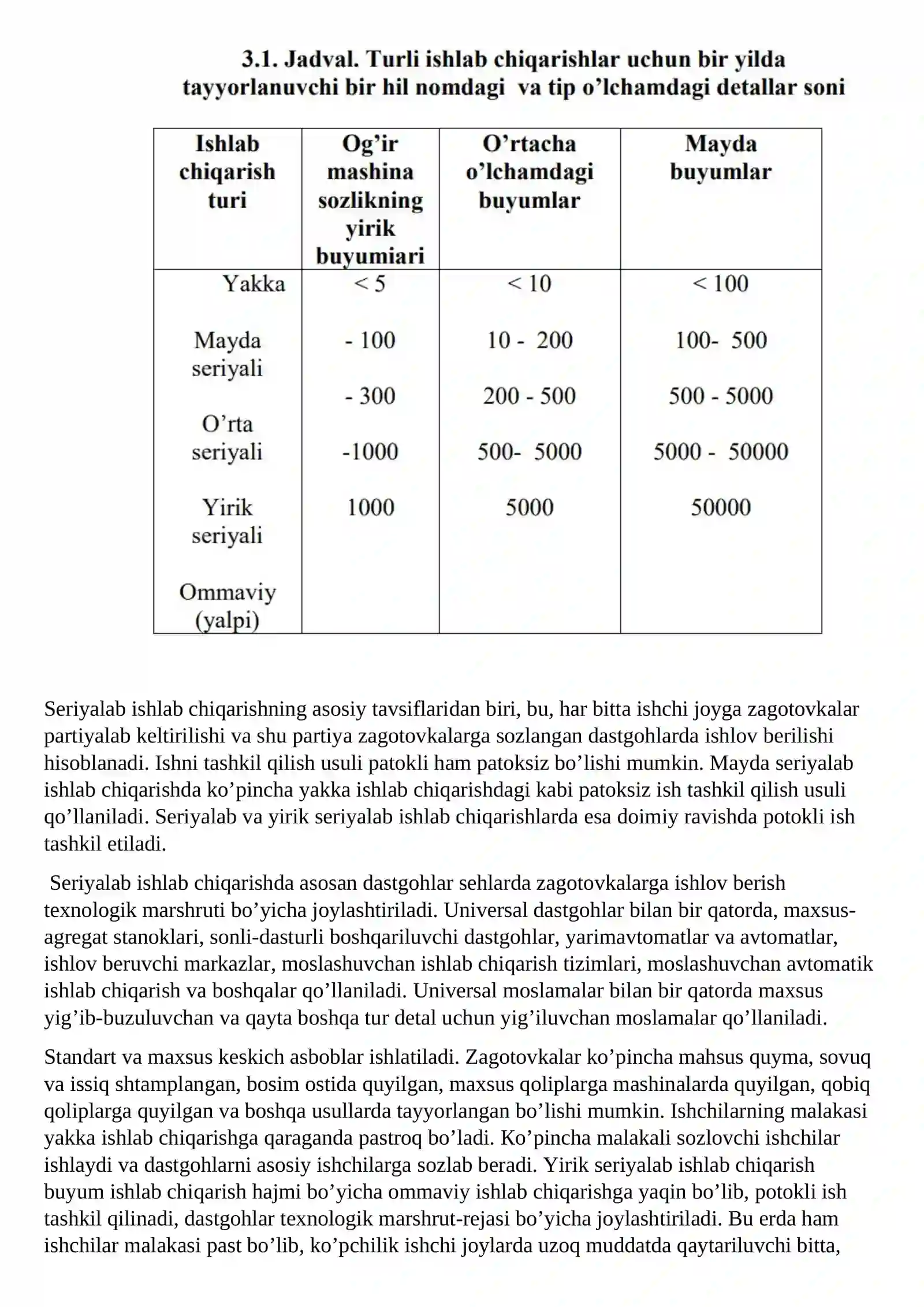 3.1. Jadval. Turli ishlab chiqarishlar uchun bir yilda tayyorlanuvchi bir hil nomdagi va tip o'lchamdagi detallar soni

| Ishlab chiqarish turi | Og'ir mashina sozlikning yirik buyumiari | O'rtacha o'lchamdagi buyumlar | Mayda buyumlar |
|---|---|---|---|
| Yakka | < 5 | < 10 | < 100 |
| Mayda seriyali | - 100 | 10 - 200 | 100- 500 |
| O'rta seriyali | - 300 | 200 - 500 | 500 - 5000 |
| Yirik seriyali | -1000 | 500- 5000 | 5000 - 50000 |
| Ommaviy (yalpi) | 1000 | 5000 | 50000 |

Seriyalab ishlab chiqarishning asosiy tavsiflaridan biri, bu, har bitta ishchi joyga zagotovkalar partiyalab keltirilishi va shu partiya zagotovkalarga sozlangan dastgohlarda ishlov berilishi hisoblanadi. Ishni tashkil qilish usuli patokli ham patoksiz bo'lishi mumkin. Mayda seriyalab ishlab chiqarishda ko'pincha yakka ishlab chiqarishdagi kabi patoksiz ish tashkil qilish usuli qo'llaniladi. Seriyalab va yirik seriyalab ishlab chiqarishlarda esa doimiy ravishda potokli ish tashkil etiladi.

Seriyalab ishlab chiqarishda asosan dastgohlar sehlarda zagotovkalarga ishlov berish texnologik marshruti bo'yicha joylashtiriladi. Universal dastgohlar bilan bir qatorda, maxsus-agregat stanoklari, sonli-dasturli boshqariluvchi dastgohlar, yarimavtomatlar va avtomatlar, ishlov beruvchi markazlar, moslashuvchan ishlab chiqarish tizimlari, moslashuvchan avtomatik ishlab chiqarish va boshqalar qo'llaniladi. Universal moslamalar bilan bir qatorda maxsus yig'ib-buzuluvchan va qayta boshqa tur detal uchun yig'iluvchan moslamalar qo'llaniladi.

Standart va maxsus keskich asboblar ishlatiladi. Zagotovkalar ko'pincha mahsus quyma, sovuq va issiq shtamplangan, bosim ostida quyilgan, maxsus qoliplarga mashinalarda quyilgan, qobiq qoliplarga quyilgan va boshqa usullarda tayyorlangan bo'lishi mumkin. Ishchilarning malakasi yakka ishlab chiqarishga qaraganda pastroq bo'ladi. Ko'pincha malakali sozlovchi ishchilar ishlaydi va dastgohlarni asosiy ishchilarga sozlab beradi. Yirik seriyalab ishlab chiqarish buyum ishlab chiqarish hajmi bo'yicha ommaviy ishlab chiqarishga yaqin bo'lib, potokli ish tashkil qilinadi, dastgohlar texnologik marshrut-rejasi bo'yicha joylashtiriladi. Bu erda ham ishchilar malakasi past bo'lib, ko'pchilik ishchi joylarda uzoq muddatda qaytariluvchi bitta,